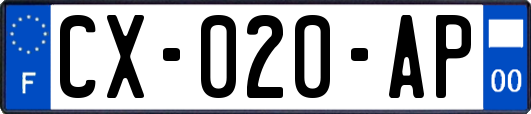 F
CX-020-AP
00